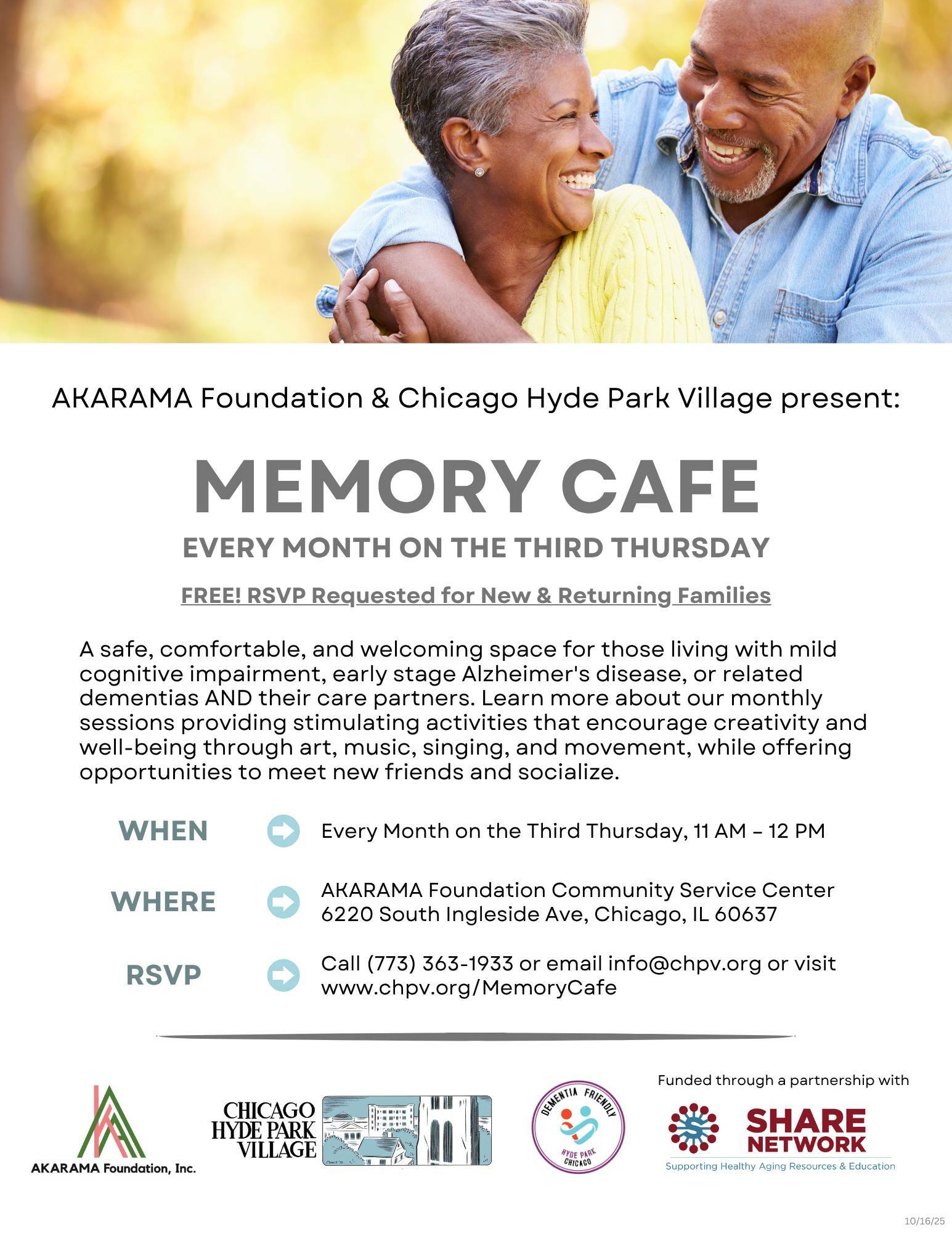 AKARAMA Foundation & Chicago Hyde Park Village present:

MEMORY CAFE

EVERY MONTH ON THE THIRD THURSDAY

FREE! RSVP Requested for New & Returning Families

A safe, comfortable, and welcoming space for those living with mild cognitive impairment, early stage Alzheimer's disease, or related dementias AND their care partners. Learn more about our monthly sessions providing stimulating activities that encourage creativity and well-being through art, music, singing, and movement, while offering opportunities to meet new friends and socialize.

WHEN Every Month on the Third Thursday, 11 AM – 12 PM

WHERE AKARAMA Foundation Community Service Center 6220 South Ingleside Ave, Chicago, IL 60637

RSVP Call (773) 363-1933 or email info@chpv.org or visit www.chpv.org/MemoryCafe

AKARAMA Foundation, Inc.

CHICAGO HYDE PARK VILLAGE

DEMENTIA FRIENDLY HYDE PARK CHICAGO

Funded through a partnership with

SHARE NETWORK
Supporting Healthy Aging Resources & Education

10/16/25